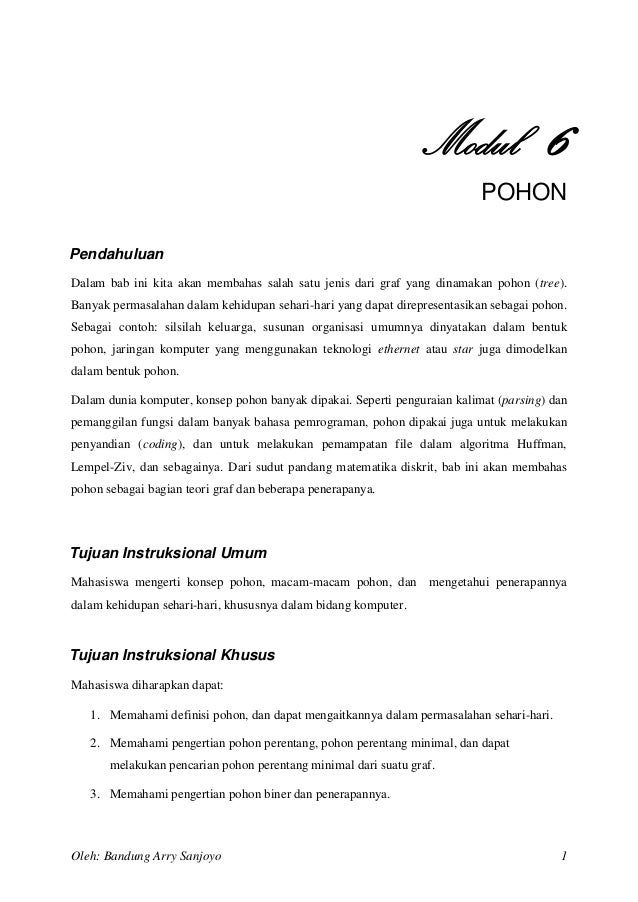 Modul 6

POHON

Pendahuluan

Dalam bab ini kita akan membahas salah satu jenis dari graf yang dinamakan pohon (tree). Banyak permasalahan dalam kehidupan sehari-hari yang dapat direpresentasikan sebagai pohon. Sebagai contoh: silsilah keluarga, susunan organisasi umumnya dinyatakan dalam bentuk pohon, jaringan komputer yang menggunakan teknologi ethernet atau star juga dimodelkan dalam bentuk pohon.

Dalam dunia komputer, konsep pohon banyak dipakai. Seperti penguraian kalimat (parsing) dan pemanggilan fungsi dalam banyak bahasa pemrograman, pohon dipakai juga untuk melakukan penyandian (coding), dan untuk melakukan pemampatan file dalam algoritma Huffman, Lempel-Ziv, dan sebagainya. Dari sudut pandang matematika diskrit, bab ini akan membahas pohon sebagai bagian teori graf dan beberapa penerapanya.

Tujuan Instruksional Umum

Mahasiswa mengerti konsep pohon, macam-macam pohon, dan mengetahui penerapannya dalam kehidupan sehari-hari, khususnya dalam bidang komputer.

Tujuan Instruksional Khusus

Mahasiswa diharapkan dapat:

1. Memahami definisi pohon, dan dapat mengaitkannya dalam permasalahan sehari-hari.
2. Memahami pengertian pohon perentang, pohon perentang minimal, dan dapat melakukan pencarian pohon perentang minimal dari suatu graf.
3. Memahami pengertian pohon biner dan penerapannya.

Oleh: Bandung Arry Sanjoyo 1